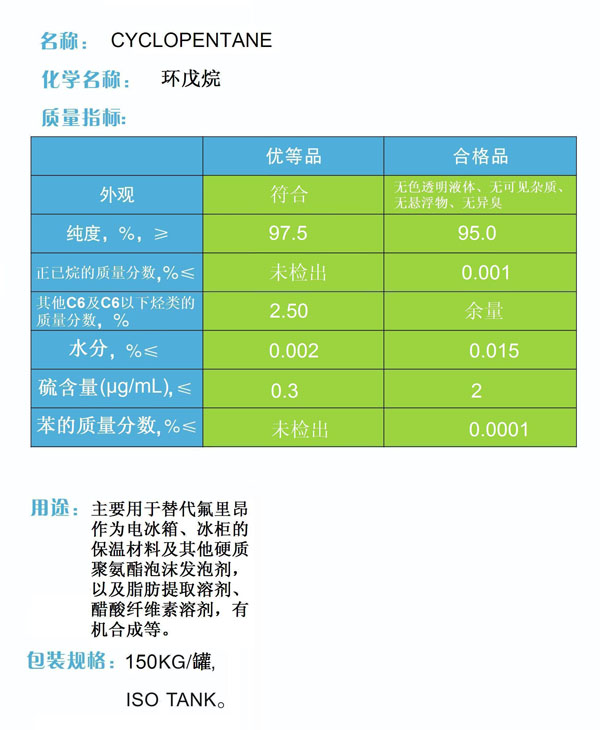 名称： CYCLOPENTANE

化学名称： 环戊烷

质量指标：

|  | 优等品 | 合格品 |
|---|---|---|
| 外观 | 符合 | 无色透明液体、无可见杂质、无悬浮物、无异臭 |
| 纯度，%，≥ | 97.5 | 95.0 |
| 正已烷的质量分数,%≤ | 未检出 | 0.001 |
| 其他C6及C6以下烃类的质量分数，% | 2.50 | 余量 |
| 水分，%≤ | 0.002 | 0.015 |
| 硫含量(μg/mL),≤ | 0.3 | 2 |
| 苯的质量分数,%≤ | 未检出 | 0.0001 |

用途：主要用于替代氟里昂作为电冰箱、冰柜的保温材料及其他硬质聚氨酯泡沫发泡剂，以及脂肪提取溶剂、醋酸纤维素溶剂，有机合成等。

包装规格：150KG/罐,

ISO TANK。